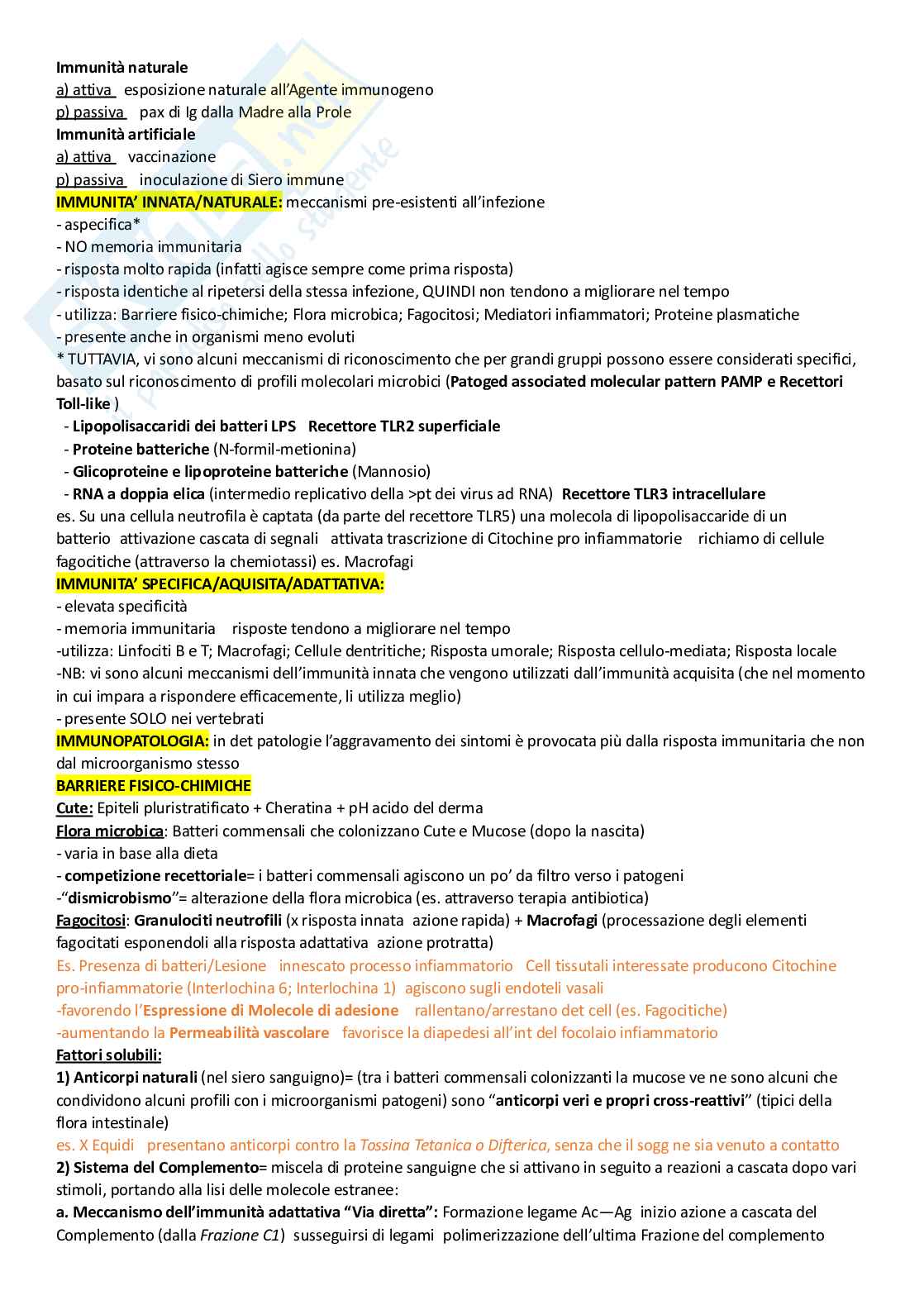 **Immunità naturale**
a) attiva esposizione naturale all'Agente immunogeno
p) passiva pax di Ig dalla Madre alla Prole
**Immunità artificiale**
a) attiva vaccinazione
p) passiva inoculazione di Siero immune
**IMMUNITA' INNATA/NATURALE:** meccanismi pre-esistenti all'infezione
- aspecifica*
- NO memoria immunitaria
- risposta molto rapida (infatti agisce sempre come prima risposta)
- risposta identiche al ripetersi della stessa infezione, QUINDI non tendono a migliorare nel tempo
- utilizza: Barriere fisico-chimiche; Flora microbica; Fagocitosi; Mediatori infiammatori; Proteine plasmatiche
- presente anche in organismi meno evoluti
* TUTTAVIA, vi sono alcuni meccanismi di riconoscimento che per grandi gruppi possono essere considerati specifici, basato sul riconoscimento di profili molecolari microbici (**Patoged associated molecular pattern PAMP e Recettori Toll-like** )
- **Lipopolisaccaridi dei batteri LPS Recettore TLR2 superficiale**
- **Proteine batteriche** (N-formil-metionina)
- **Glicoproteine e lipoproteine batteriche** (Mannosio)
- **RNA a doppia elica** (intermedio replicativo della >pt dei virus ad RNA) **Recettore TLR3 intracellulare**
es. Su una cellula neutrofila è captata (da parte del recettore TLR5) una molecola di lipopolisaccaride di un batterio attivazione cascata di segnali attivata trascrizione di Citochine pro infiammatorie richiamo di cellule fagocitiche (attraverso la chemiotassi) es. Macrofagi
**IMMUNITA' SPECIFICA/AQUISITA/ADATTATIVA:**
- elevata specificità
- memoria immunitaria risposte tendono a migliorare nel tempo
-utilizza: Linfociti B e T; Macrofagi; Cellule dentritiche; Risposta umorale; Risposta cellulo-mediata; Risposta locale
-NB: vi sono alcuni meccanismi dell'immunità innata che vengono utilizzati dall'immunità acquisita (che nel momento in cui impara a rispondere efficacemente, li utilizza meglio)
- presente SOLO nei vertebrati
**IMMUNOPATOLOGIA:** in det patologie l'aggravamento dei sintomi è provocata più dalla risposta immunitaria che non dal microorganismo stesso
**BARRIERE FISICO-CHIMICHE**
**Cute:** Epiteli pluristratificato + Cheratina + pH acido del derma
**Flora microbica**: Batteri commensali che colonizzano Cute e Mucose (dopo la nascita)
- varia in base alla dieta
- **competizione recettoriale**= i batteri commensali agiscono un po' da filtro verso i patogeni
-"**dismicrobismo**"= alterazione della flora microbica (es. attraverso terapia antibiotica)
**Fagocitosi**: **Granulociti neutrofili** (x risposta innata azione rapida) + **Macrofagi** (processazione degli elementi fagocitati esponendoli alla risposta adattativa azione protratta)
Es. Presenza di batteri/Lesione innescato processo infiammatorio Cell tissutali interessate producono Citochine pro-infiammatorie (Interlochina 6; Interlochina 1) agiscono sugli endoteli vasali
-favorendo l'**Espressione di Molecole di adesione** rallentano/arrestano det cell (es. Fagocitiche)
-aumentando la **Permeabilità vascolare** favorisce la diapedesi all'int del focolaio infiammatorio
**Fattori solubili:**
**1) Anticorpi naturali** (nel siero sanguigno)= (tra i batteri commensali colonizzanti la mucose ve ne sono alcuni che condividono alcuni profili con i microorganismi patogeni) sono "**anticorpi veri e propri cross-reattivi**" (tipici della flora intestinale)
es. X Equidi presentano anticorpi contro la *Tossina Tetanica o Difterica*, senza che il sogg ne sia venuto a contatto
**2) Sistema del Complemento**= miscela di proteine sanguigne che si attivano in seguito a reazioni a cascata dopo vari stimoli, portando alla lisi delle molecole estranee:
**a. Meccanismo dell'immunità adattativa "Via diretta":** Formazione legame Ac—Ag inizio azione a cascata del Complemento (dalla *Frazione C1*) susseguirsi di legami polimerizzazione dell'ultima Frazione del complemento